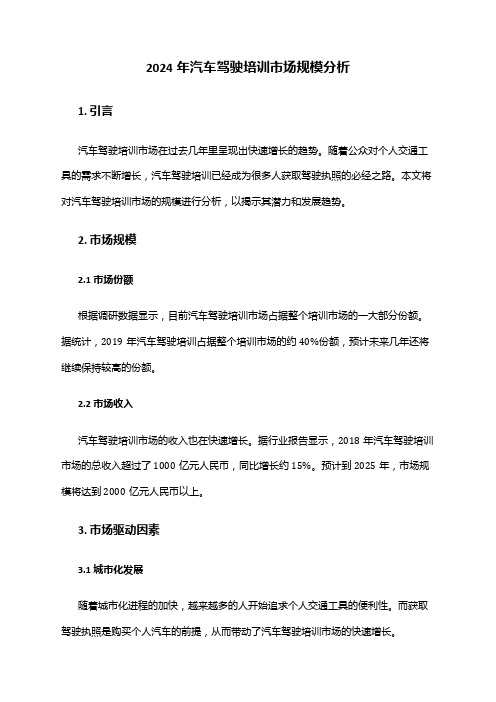 2024 年汽车驾驶培训市场规模分析

1. 引言

汽车驾驶培训市场在过去几年里呈现出快速增长的趋势。随着公众对个人交通工具的需求不断增长，汽车驾驶培训已经成为很多人获取驾驶执照的必经之路。本文将对汽车驾驶培训市场的规模进行分析，以揭示其潜力和发展趋势。

2. 市场规模

2.1 市场份额

根据调研数据显示，目前汽车驾驶培训市场占据整个培训市场的一大部分份额。据统计，2019 年汽车驾驶培训占据整个培训市场的约 40%份额，预计未来几年还将继续保持较高的份额。

2.2 市场收入

汽车驾驶培训市场的收入也在快速增长。据行业报告显示，2018 年汽车驾驶培训市场的总收入超过了 1000 亿元人民币，同比增长约 15%。预计到 2025 年，市场规模将达到 2000 亿元人民币以上。

3. 市场驱动因素

3.1 城市化发展

随着城市化进程的加快，越来越多的人开始追求个人交通工具的便利性。而获取驾驶执照是购买个人汽车的前提，从而带动了汽车驾驶培训市场的快速增长。